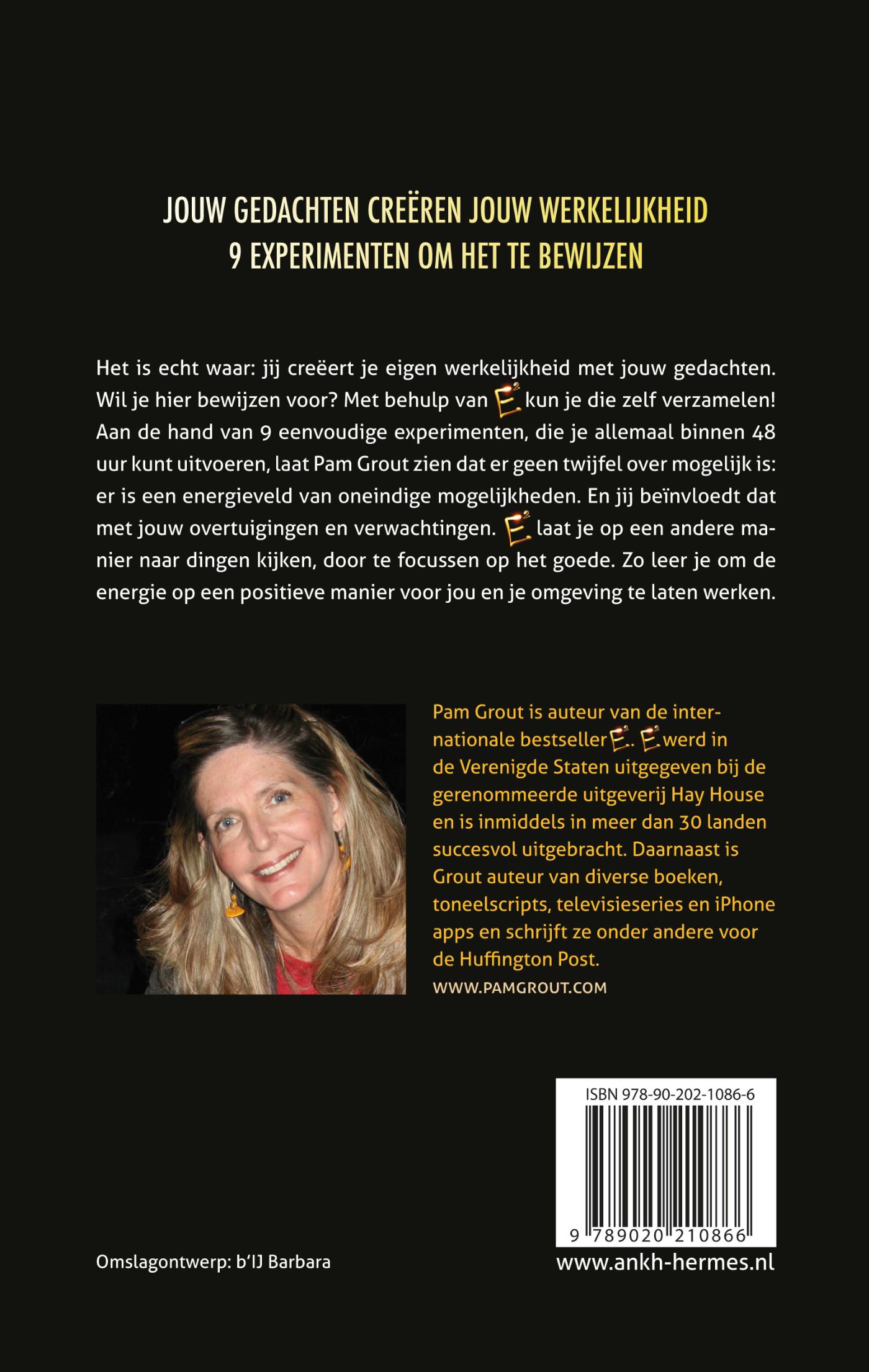 JOUW GEDACHTEN CREËREN JOUW WERKELIJKHEID
9 EXPERIMENTEN OM HET TE BEWIJZEN

Het is echt waar: jij creëert je eigen werkelijkheid met jouw gedachten. Wil je hier bewijzen voor? Met behulp van $E^2$ kun je die zelf verzamelen! Aan de hand van 9 eenvoudige experimenten, die je allemaal binnen 48 uur kunt uitvoeren, laat Pam Grout zien dat er geen twijfel over mogelijk is: er is een energieveld van oneindige mogelijkheden. En jij beïnvloedt dat met jouw overtuigingen en verwachtingen. $E^2$ laat je op een andere manier naar dingen kijken, door te focussen op het goede. Zo leer je om de energie op een positieve manier voor jou en je omgeving te laten werken.

Pam Grout is auteur van de internationale bestseller $E^2$. $E^2$ werd in de Verenigde Staten uitgegeven bij de gerenommeerde uitgeverij Hay House en is inmiddels in meer dan 30 landen succesvol uitgebracht. Daarnaast is Grout auteur van diverse boeken, toneelscripts, televisieseries en iPhone apps en schrijft ze onder andere voor de Huffington Post.
WWW.PAMGROUT.COM

ISBN 978-90-202-1086-6
9 789020 210866

Omslagontwerp: b'IJ Barbara

www.ankh-hermes.nl